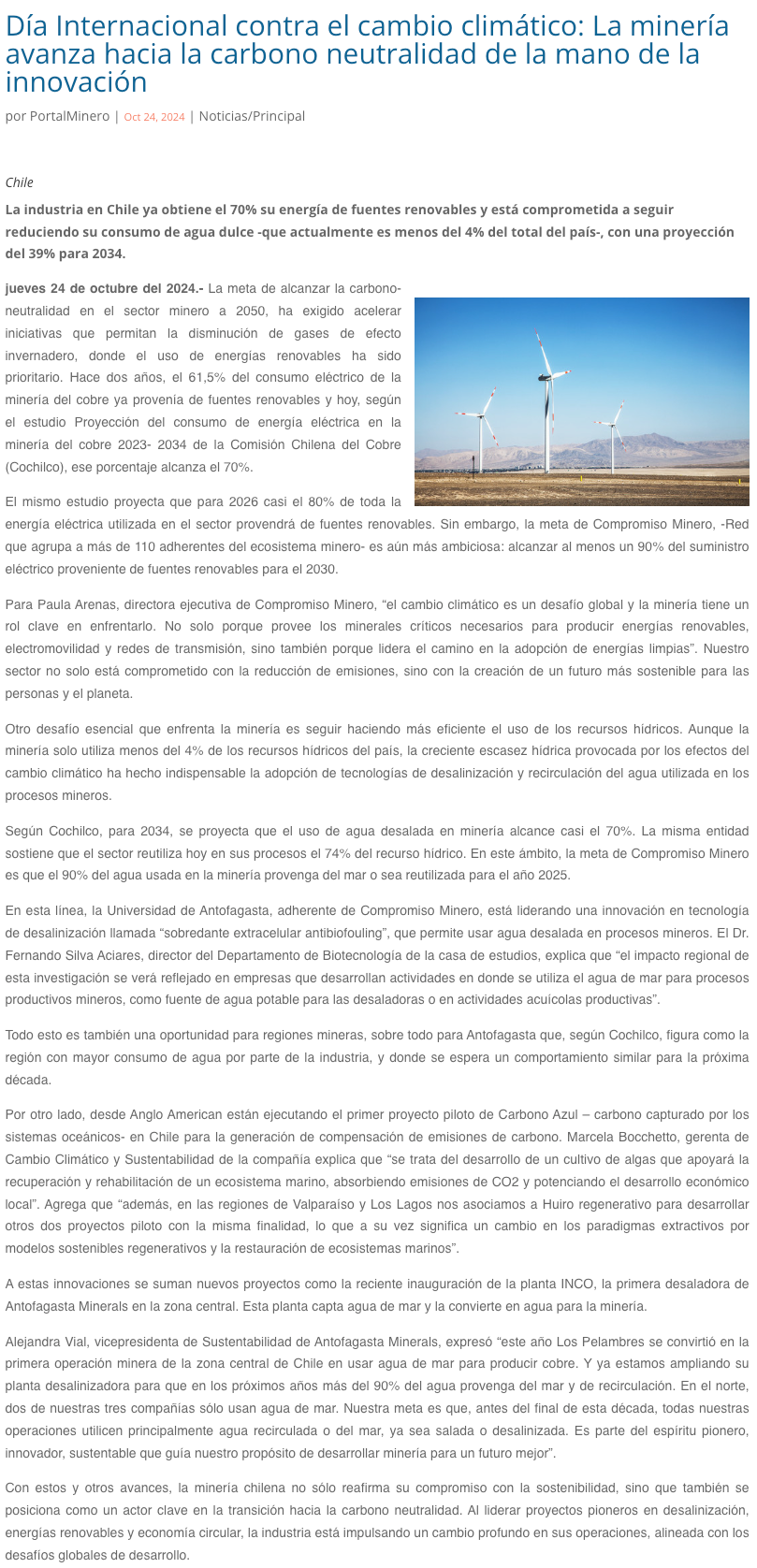 Día Internacional contra el cambio climático: La minería avanza hacia la carbono neutralidad de la mano de la innovación

por PortalMinero | Oct 24, 2024 | Noticias/Principal

Chile

La industria en Chile ya obtiene el 70% su energía de fuentes renovables y está comprometida a seguir reduciendo su consumo de agua dulce -que actualmente es menos del 4% del total del país-, con una proyección del 39% para 2034.

jueves 24 de octubre del 2024.- La meta de alcanzar la carbono-neutralidad en el sector minero a 2050, ha exigido acelerar iniciativas que permitan la disminución de gases de efecto invernadero, donde el uso de energías renovables ha sido prioritario. Hace dos años, el 61,5% del consumo eléctrico de la minería del cobre ya provenía de fuentes renovables y hoy, según el estudio Proyección del consumo de energía eléctrica en la minería del cobre 2023- 2034 de la Comisión Chilena del Cobre (Cochilco), ese porcentaje alcanza el 70%.

El mismo estudio proyecta que para 2026 casi el 80% de toda la energía eléctrica utilizada en el sector provendrá de fuentes renovables. Sin embargo, la meta de Compromiso Minero, -Red que agrupa a más de 110 adherentes del ecosistema minero- es aún más ambiciosa: alcanzar al menos un 90% del suministro eléctrico proveniente de fuentes renovables para el 2030.

Para Paula Arenas, directora ejecutiva de Compromiso Minero, “el cambio climático es un desafío global y la minería tiene un rol clave en enfrentarlo. No solo porque provee los minerales críticos necesarios para producir energías renovables, electromovilidad y redes de transmisión, sino también porque lidera el camino en la adopción de energías limpias”. Nuestro sector no solo está comprometido con la reducción de emisiones, sino con la creación de un futuro más sostenible para las personas y el planeta.

Otro desafío esencial que enfrenta la minería es seguir haciendo más eficiente el uso de los recursos hídricos. Aunque la minería solo utiliza menos del 4% de los recursos hídricos del país, la creciente escasez hídrica provocada por los efectos del cambio climático ha hecho indispensable la adopción de tecnologías de desalinización y recirculación del agua utilizada en los procesos mineros.

Según Cochilco, para 2034, se proyecta que el uso de agua desalada en minería alcance casi el 70%. La misma entidad sostiene que el sector reutiliza hoy en sus procesos el 74% del recurso hídrico. En este ámbito, la meta de Compromiso Minero es que el 90% del agua usada en la minería provenga del mar o sea reutilizada para el año 2025.

En esta línea, la Universidad de Antofagasta, adherente de Compromiso Minero, está liderando una innovación en tecnología de desalinización llamada “sobredante extracelular antibiofouling”, que permite usar agua desalada en procesos mineros. El Dr. Fernando Silva Aciares, director del Departamento de Biotecnología de la casa de estudios, explica que “el impacto regional de esta investigación se verá reflejado en empresas que desarrollan actividades en donde se utiliza el agua de mar para procesos productivos mineros, como fuente de agua potable para las desaladoras o en actividades acuícolas productivas”.

Todo esto es también una oportunidad para regiones mineras, sobre todo para Antofagasta que, según Cochilco, figura como la región con mayor consumo de agua por parte de la industria, y donde se espera un comportamiento similar para la próxima década.

Por otro lado, desde Anglo American están ejecutando el primer proyecto piloto de Carbono Azul – carbono capturado por los sistemas oceánicos- en Chile para la generación de compensación de emisiones de carbono. Marcela Bocchetto, gerenta de Cambio Climático y Sustentabilidad de la compañía explica que “se trata del desarrollo de un cultivo de algas que apoyará la recuperación y rehabilitación de un ecosistema marino, absorbiendo emisiones de CO2 y potenciando el desarrollo económico local”. Agrega que “además, en las regiones de Valparaíso y Los Lagos nos asociamos a Huiro regenerativo para desarrollar otros dos proyectos piloto con la misma finalidad, lo que a su vez significa un cambio en los paradigmas extractivos por modelos sostenibles regenerativos y la restauración de ecosistemas marinos”.

A estas innovaciones se suman nuevos proyectos como la reciente inauguración de la planta INCO, la primera desaladora de Antofagasta Minerals en la zona central. Esta planta capta agua de mar y la convierte en agua para la minería.

Alejandra Vial, vicepresidenta de Sustentabilidad de Antofagasta Minerals, expresó “este año Los Pelambres se convirtió en la primera operación minera de la zona central de Chile en usar agua de mar para producir cobre. Y ya estamos ampliando su planta desalinizadora para que en los próximos años más del 90% del agua provenga del mar y de recirculación. En el norte, dos de nuestras tres compañías sólo usan agua de mar. Nuestra meta es que, antes del final de esta década, todas nuestras operaciones utilicen principalmente agua recirculada o del mar, ya sea salada o desalinizada. Es parte del espíritu pionero, innovador, sustentable que guía nuestro propósito de desarrollar minería para un futuro mejor”.

Con estos y otros avances, la minería chilena no sólo reafirma su compromiso con la sostenibilidad, sino que también se posiciona como un actor clave en la transición hacia la carbono neutralidad. Al liderar proyectos pioneros en desalinización, energías renovables y economía circular, la industria está impulsando un cambio profundo en sus operaciones, alineada con los desafíos globales de desarrollo.